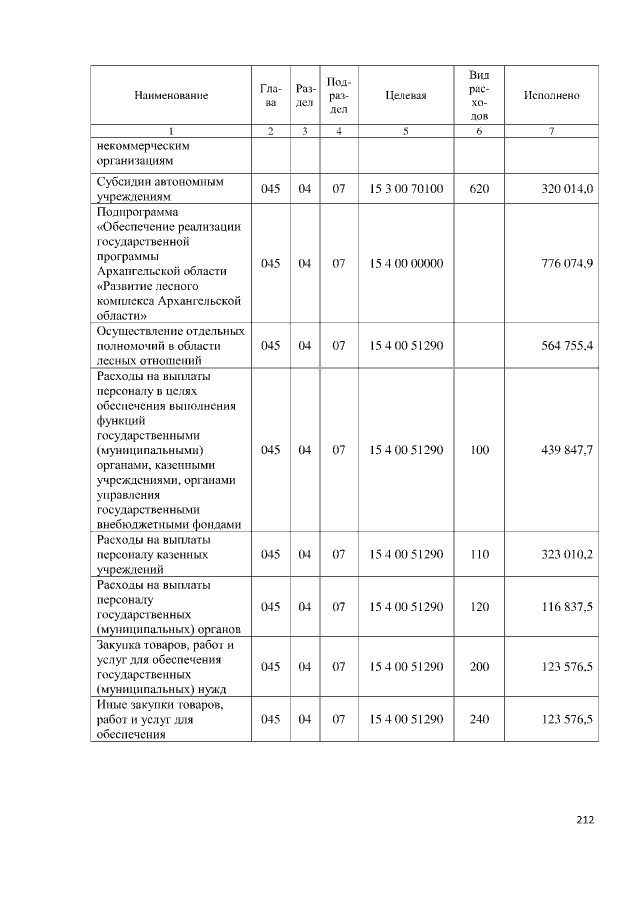 | Наименование | Глава | Раздел | Подраздел | Целевая | Вид расходов | Исполнено |
|---|---|---|---|---|---|---|
| 1 | 2 | 3 | 4 | 5 | 6 | 7 |
| некоммерческим организациям | | | | | | |
| Субсидии автономным учреждениям | 045 | 04 | 07 | 15 3 00 70100 | 620 | 320 014,0 |
| Подпрограмма «Обеспечение реализации государственной программы Архангельской области «Развитие лесного комплекса Архангельской области» | 045 | 04 | 07 | 15 4 00 00000 | | 776 074,9 |
| Осуществление отдельных полномочий в области лесных отношений | 045 | 04 | 07 | 15 4 00 51290 | | 564 755,4 |
| Расходы на выплаты персоналу в целях обеспечения выполнения функций государственными (муниципальными) органами, казенными учреждениями, органами управления государственными внебюджетными фондами | 045 | 04 | 07 | 15 4 00 51290 | 100 | 439 847,7 |
| Расходы на выплаты персоналу казенных учреждений | 045 | 04 | 07 | 15 4 00 51290 | 110 | 323 010,2 |
| Расходы на выплаты персоналу государственных (муниципальных) органов | 045 | 04 | 07 | 15 4 00 51290 | 120 | 116 837,5 |
| Закупка товаров, работ и услуг для обеспечения государственных (муниципальных) нужд | 045 | 04 | 07 | 15 4 00 51290 | 200 | 123 576,5 |
| Иные закупки товаров, работ и услуг для обеспечения | 045 | 04 | 07 | 15 4 00 51290 | 240 | 123 576,5 |

212